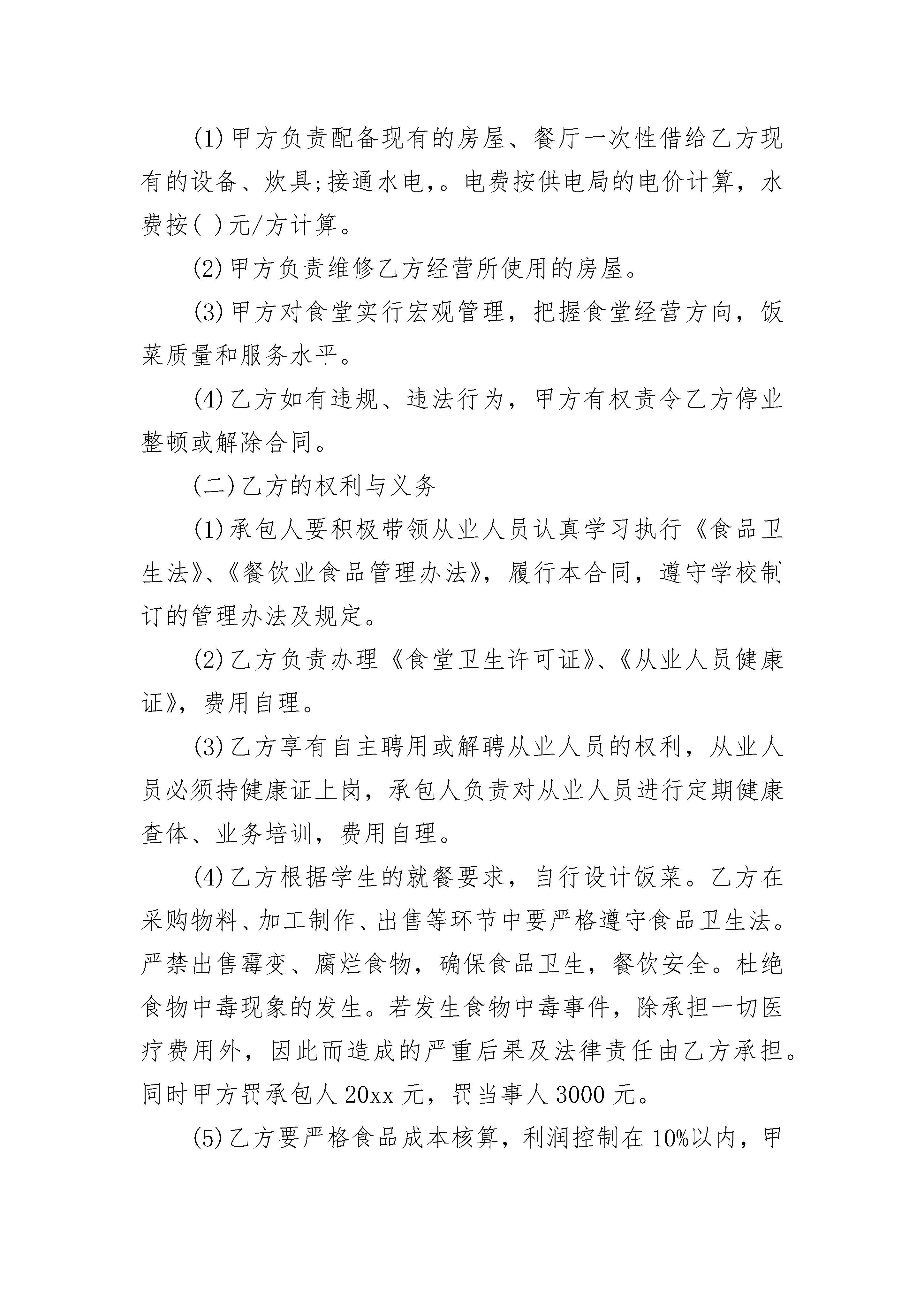 (1)甲方负责配备现有的房屋、餐厅一次性借给乙方现有的设备、炊具;接通水电,。电费按供电局的电价计算，水费按( )元/方计算。

(2)甲方负责维修乙方经营所使用的房屋。

(3)甲方对食堂实行宏观管理，把握食堂经营方向，饭菜质量和服务水平。

(4)乙方如有违规、违法行为，甲方有权责令乙方停业整顿或解除合同。

(二)乙方的权利与义务

(1)承包人要积极带领从业人员认真学习执行《食品卫生法》、《餐饮业食品管理办法》，履行本合同，遵守学校制订的管理办法及规定。

(2)乙方负责办理《食堂卫生许可证》、《从业人员健康证》，费用自理。

(3)乙方享有自主聘用或解聘从业人员的权利，从业人员必须持健康证上岗，承包人负责对从业人员进行定期健康查体、业务培训，费用自理。

(4)乙方根据学生的就餐要求，自行设计饭菜。乙方在采购物料、加工制作、出售等环节中要严格遵守食品卫生法。严禁出售霉变、腐烂食物，确保食品卫生，餐饮安全。杜绝食物中毒现象的发生。若发生食物中毒事件，除承担一切医疗费用外，因此而造成的严重后果及法律责任由乙方承担。同时甲方罚承包人 20xx 元，罚当事人 3000 元。

(5)乙方要严格食品成本核算，利润控制在 10%以内，甲